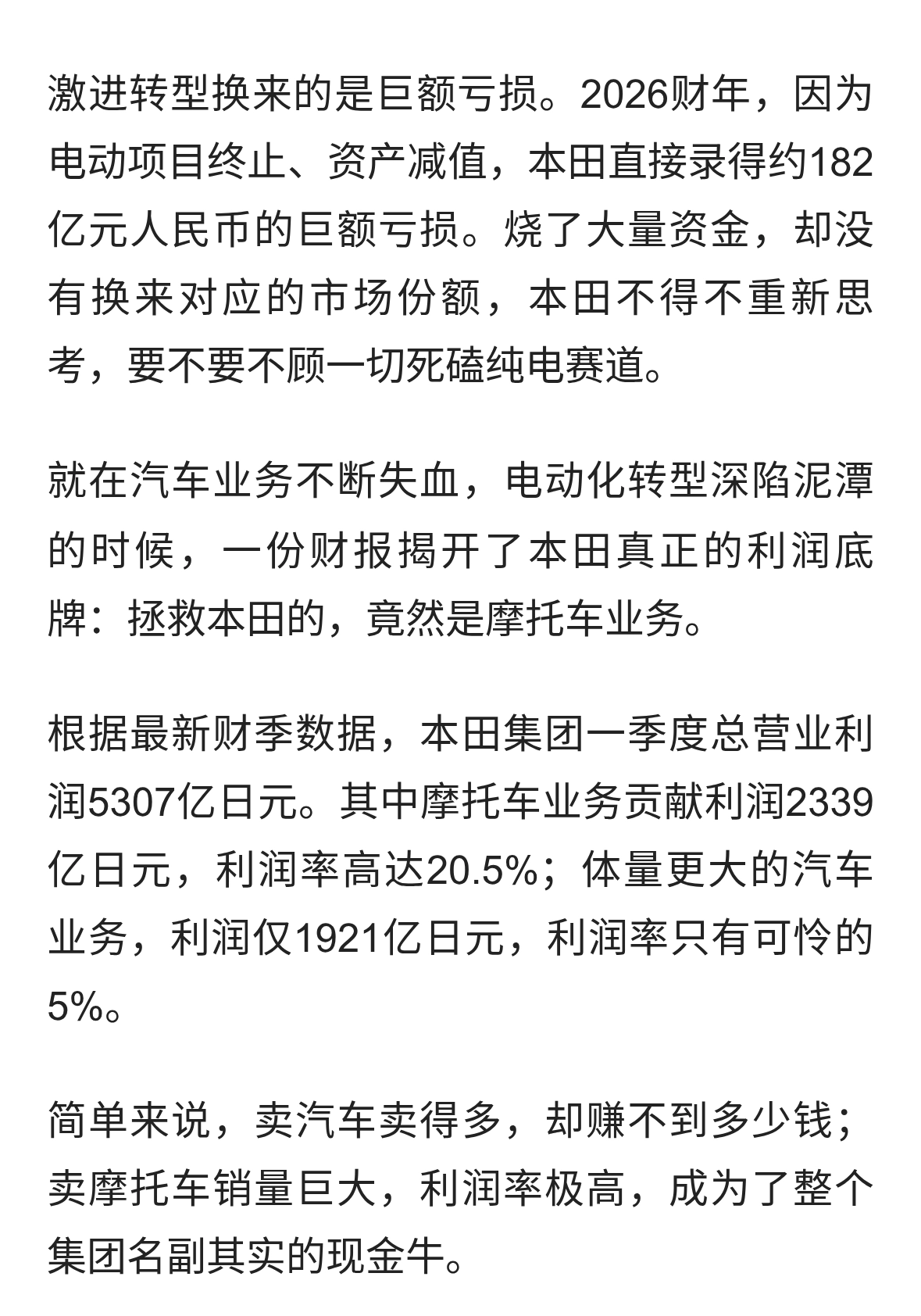 激进转型换来的是巨额亏损。2026财年，因为电动项目终止、资产减值，本田直接录得约182亿元人民币的巨额亏损。烧了大量资金，却没有换来对应的市场份额，本田不得不重新思考，要不要不顾一切死磕纯电赛道。

就在汽车业务不断失血，电动化转型深陷泥潭的时候，一份财报揭开了本田真正的利润底牌：拯救本田的，竟然是摩托车业务。

根据最新财季数据，本田集团一季度总营业利润5307亿日元。其中摩托车业务贡献利润2339亿日元，利润率高达20.5%；体量更大的汽车业务，利润仅1921亿日元，利润率只有可怜的5%。

简单来说，卖汽车卖得多，却赚不到多少钱；卖摩托车销量巨大，利润率极高，成为了整个集团名副其实的现金牛。